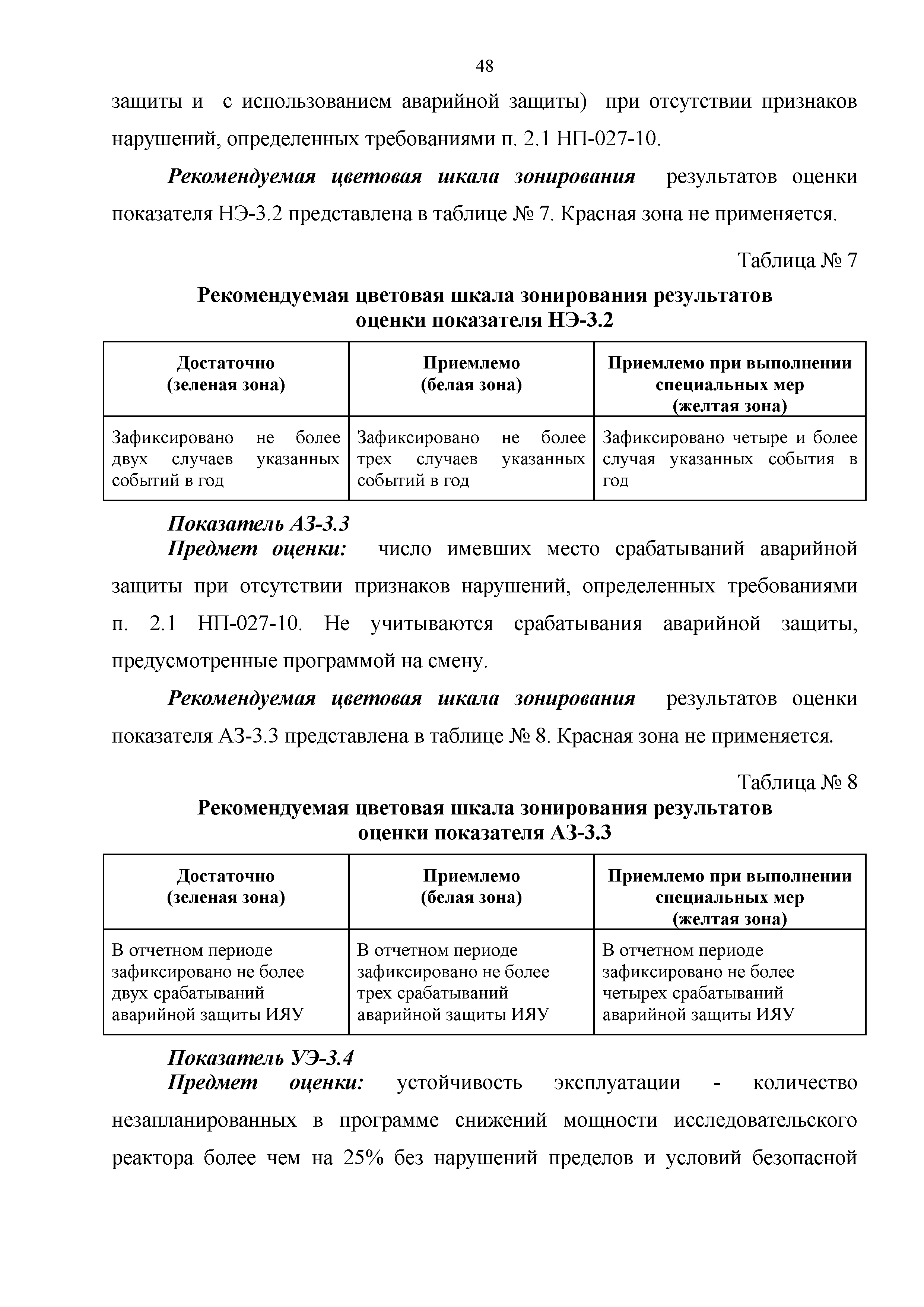 48

защиты и с использованием аварийной защиты) при отсутствии признаков нарушений, определенных требованиями п. 2.1 НП-027-10.

Рекомендуемая цветовая шкала зонирования результатов оценки показателя НЭ-3.2 представлена в таблице № 7. Красная зона не применяется.

Таблица № 7

Рекомендуемая цветовая шкала зонирования результатов оценки показателя НЭ-3.2

| Достаточно (зеленая зона) | Приемлемо (белая зона) | Приемлемо при выполнении специальных мер (желтая зона) |
|---|---|---|
| Зафиксировано не более двух случаев указанных событий в год | Зафиксировано не более трех случаев указанных событий в год | Зафиксировано четыре и более случая указанных события в год |

Показатель АЗ-3.3

Предмет оценки: число имевших место срабатываний аварийной защиты при отсутствии признаков нарушений, определенных требованиями п. 2.1 НП-027-10. Не учитываются срабатывания аварийной защиты, предусмотренные программой на смену.

Рекомендуемая цветовая шкала зонирования результатов оценки показателя АЗ-3.3 представлена в таблице № 8. Красная зона не применяется.

Таблица № 8

Рекомендуемая цветовая шкала зонирования результатов оценки показателя АЗ-3.3

| Достаточно (зеленая зона) | Приемлемо (белая зона) | Приемлемо при выполнении специальных мер (желтая зона) |
|---|---|---|
| В отчетном периоде зафиксировано не более двух срабатываний аварийной защиты ИЯУ | В отчетном периоде зафиксировано не более трех срабатываний аварийной защиты ИЯУ | В отчетном периоде зафиксировано не более четырех срабатываний аварийной защиты ИЯУ |

Показатель УЭ-3.4

Предмет оценки: устойчивость эксплуатации - количество незапланированных в программе снижений мощности исследовательского реактора более чем на 25% без нарушений пределов и условий безопасной